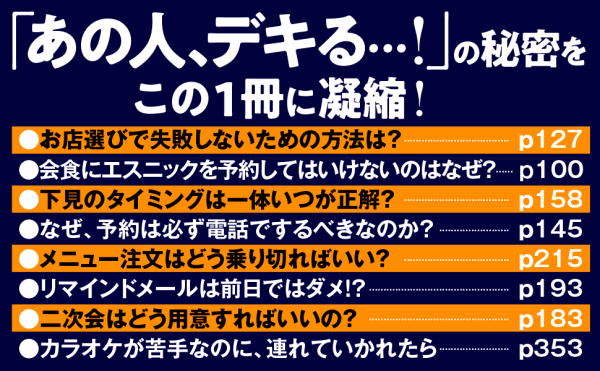 「あの人、デキる…!」の秘密をこの1冊に凝縮!

●お店選びで失敗しないための方法は? p127
●会食にエスニックを予約してはいけないのはなぜ? p100
●下見のタイミングは一体いつが正解? p158
●なぜ、予約は必ず電話でするべきなのか? p145
●メニュー注文はどう乗り切ればいい? p215
●リマインドメールは前日ではダメ!? p193
●二次会はどう用意すればいいの? p183
●カラオケが苦手なのに、連れていかれたら p353